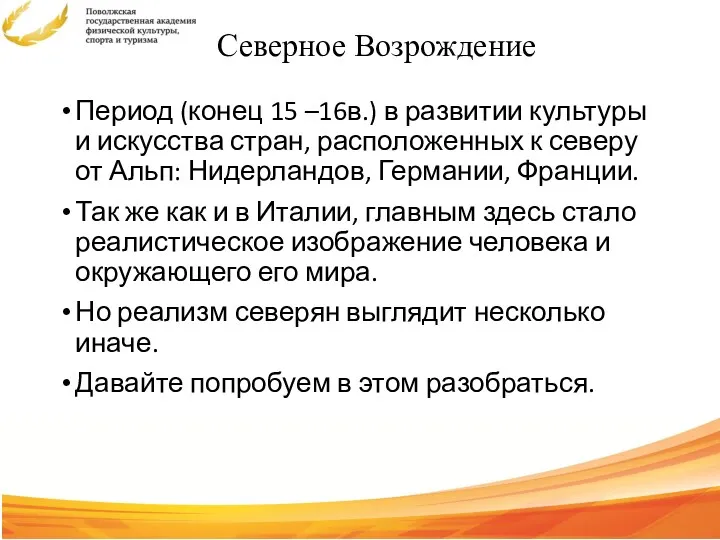 Поволжская государственная академия физической культуры, спорта и туризма

Северное Возрождение

• Период (конец 15 –16в.) в развитии культуры и искусства стран, расположенных к северу от Альп: Нидерландов, Германии, Франции.

• Так же как и в Италии, главным здесь стало реалистическое изображение человека и окружающего его мира.

• Но реализм северян выглядит несколько иначе.

• Давайте попробуем в этом разобраться.